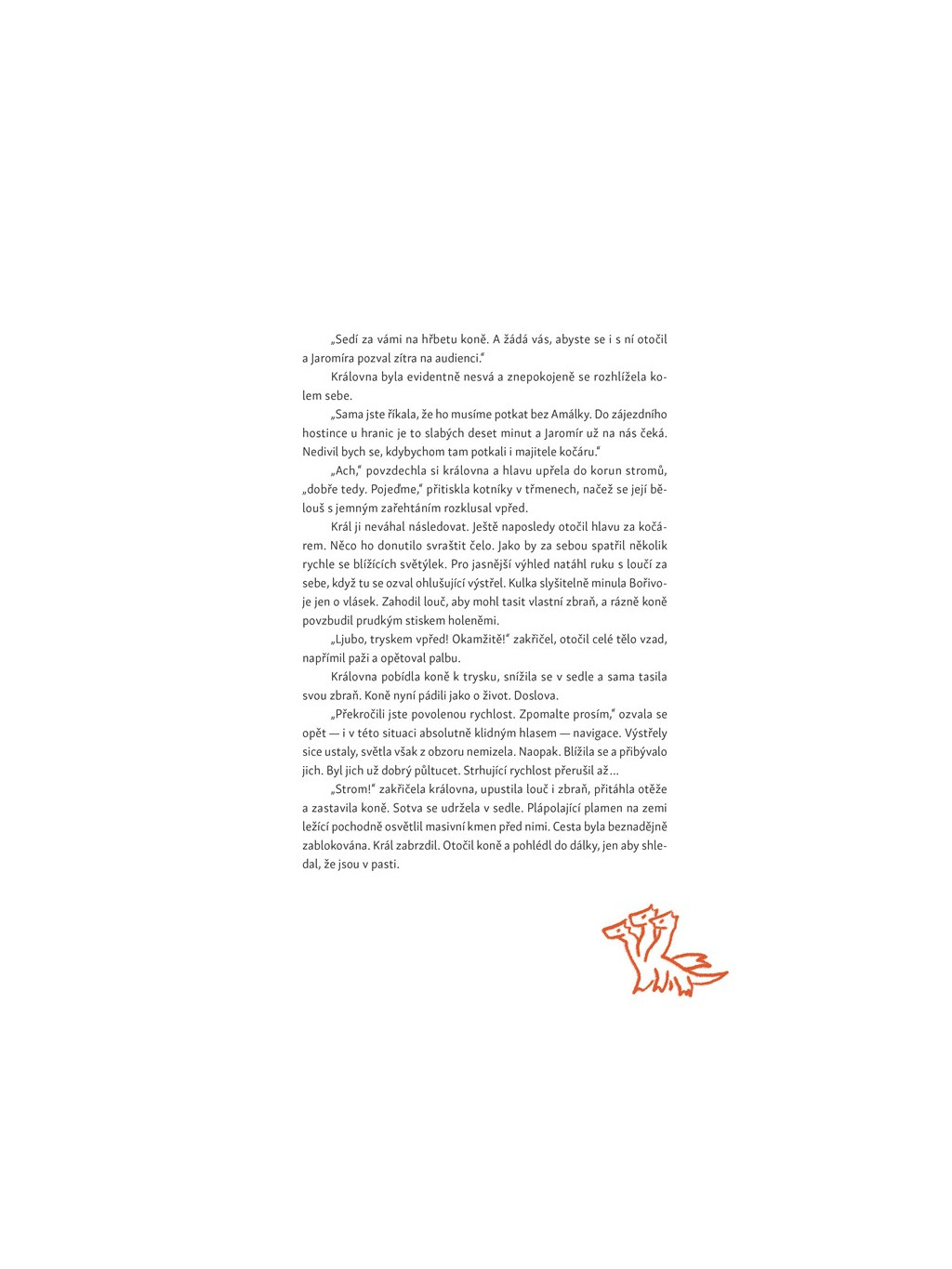 „Sedí za vámi na hřbetu koně. A žádá vás, abyste se i s ní otočil a Jaromíra pozval zítra na audienci."

Královna byla evidentně nesvá a znepokojeně se rozhlížela kolem sebe.

„Sama jste říkala, že ho musíme potkat bez Amálky. Do zájezdního hostince u hranic je to slabých deset minut a Jaromír už na nás čeká. Nedivil bych se, kdybychom tam potkali i majitele kočáru."

„Ach," povzdechla si královna a hlavu upřela do korun stromů, „dobře tedy. Pojeďme," přitiskla kotníky v třmenech, načež se její bělouš s jemným zařehtáním rozklusal vpřed.

Král ji neváhal následovat. Ještě naposledy otočil hlavu za kočárem. Něco ho donutilo svraštit čelo. Jako by za sebou spatřil několik rychle se blížících světýlek. Pro jasnější výhled natáhl ruku s loučí za sebe, když tu se ozval ohlušující výstřel. Kulka slyšitelně minula Bořivoje jen o vlásek. Zahodil louč, aby mohl tasit vlastní zbraň, a rázně koně povzbudil prudkým stiskem holeněmi.

„Ljubo, tryskem vpřed! Okamžitě!" zakřičel, otočil celé tělo vzad, napřímil paži a opětoval palbu.

Královna pobídla koně k trysku, snížila se v sedle a sama tasila svou zbraň. Koně nyní pádili jako o život. Doslova.

„Překročili jste povolenou rychlost. Zpomalte prosím," ozvala se opět — i v této situaci absolutně klidným hlasem — navigace. Výstřely sice ustaly, světla však z obzoru nemizela. Naopak. Blížila se a přibývalo jich. Byl jich už dobrý půltucet. Strhující rychlost přerušil až…

„Strom!" zakřičela královna, upustila louč i zbraň, přitáhla otěže a zastavila koně. Sotva se udržela v sedle. Plápolající plamen na zemi ležící pochodně osvětlil masivní kmen před nimi. Cesta byla beznadějně zablokována. Král zabrzdil. Otočil koně a pohlédl do dálky, jen aby shledal, že jsou v pasti.